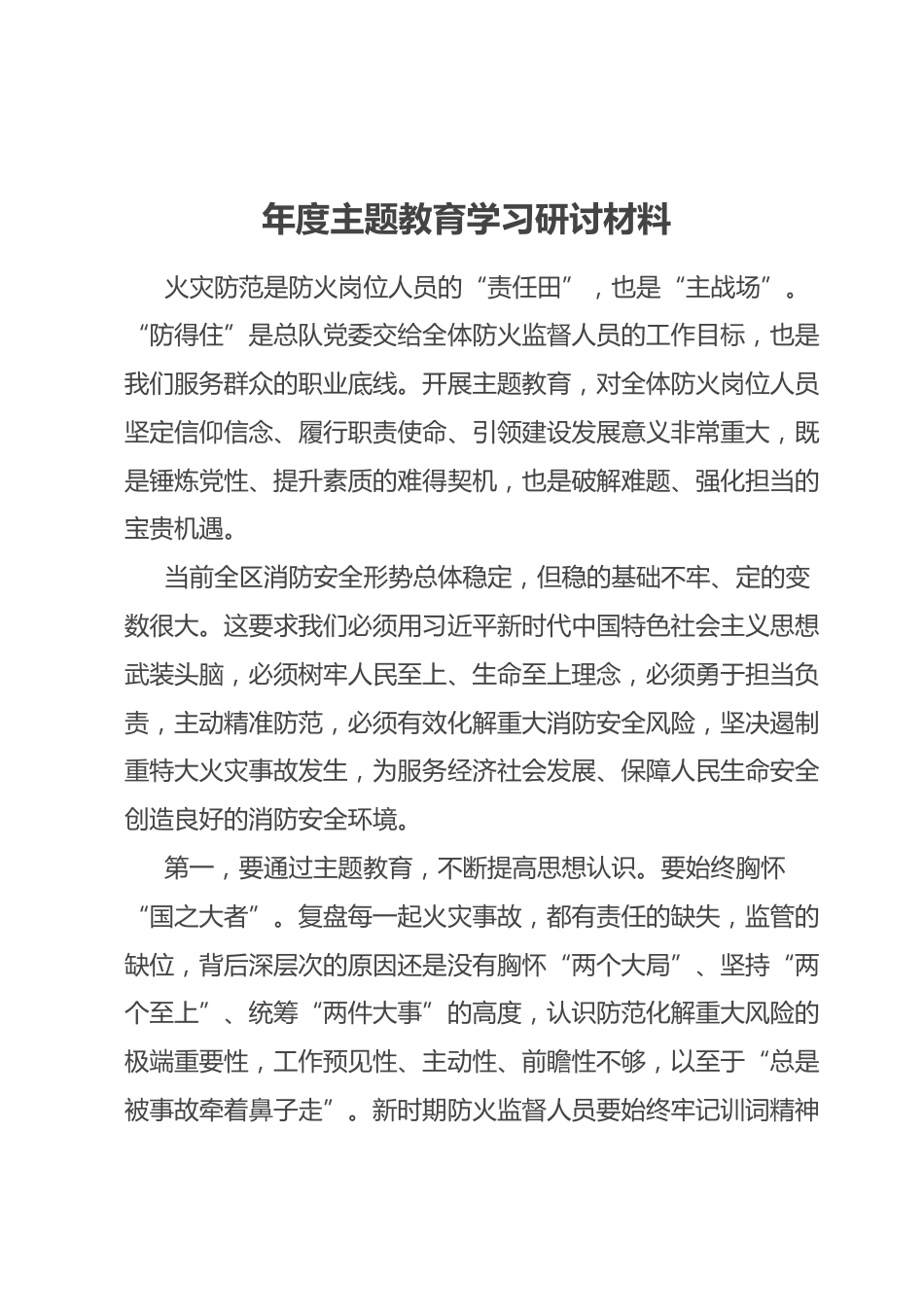 年度主题教育学习研讨材料

火灾防范是防火岗位人员的“责任田”，也是“主战场”。“防得住”是总队党委交给全体防火监督人员的工作目标，也是我们服务群众的职业底线。开展主题教育，对全体防火岗位人员坚定信仰信念、履行职责使命、引领建设发展意义非常重大，既是锤炼党性、提升素质的难得契机，也是破解难题、强化担当的宝贵机遇。

当前全区消防安全形势总体稳定，但稳的基础不牢、定的变数很大。这要求我们必须用习近平新时代中国特色社会主义思想武装头脑，必须树牢人民至上、生命至上理念，必须勇于担当负责，主动精准防范，必须有效化解重大消防安全风险，坚决遏制重特大火灾事故发生，为服务经济社会发展、保障人民生命安全创造良好的消防安全环境。

第一，要通过主题教育，不断提高思想认识。要始终胸怀“国之大者”。复盘每一起火灾事故，都有责任的缺失，监管的缺位，背后深层次的原因还是没有胸怀“两个大局”、坚持“两个至上”、统筹“两件大事”的高度，认识防范化解重大风险的极端重要性，工作预见性、主动性、前瞻性不够，以至于“总是被事故牵着鼻子走”。新时期防火监督人员要始终牢记训词精神